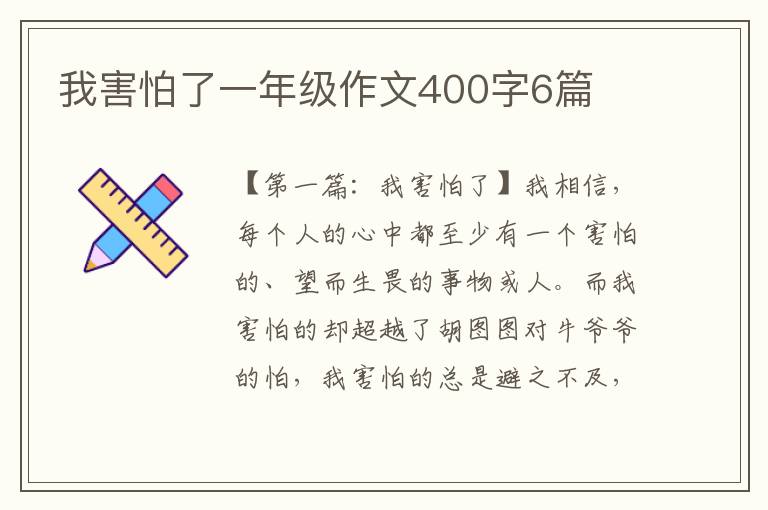 我害怕了一年级作文400字6篇

【第一篇：我害怕了】我相信，每个人的心中都至少有一个害怕的、望而生畏的事物或人。而我害怕的却超越了胡图图对牛爷爷的怕，我害怕的总是避之不及，